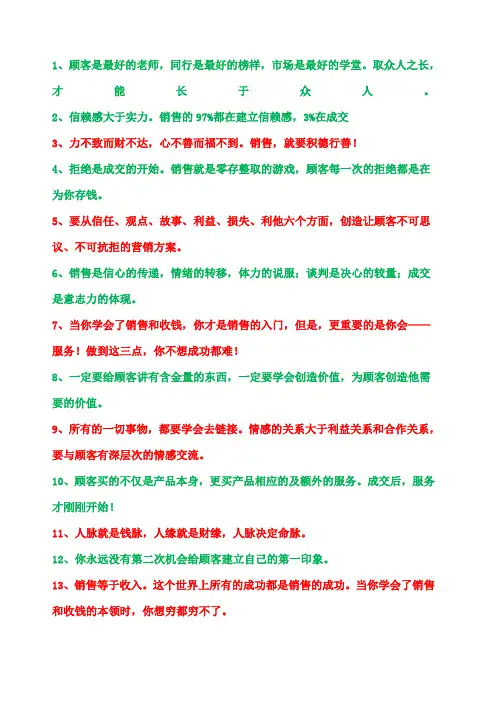 1、顾客是最好的老师，同行是最好的榜样，市场是最好的学堂。取众人之长，才能长于众人。

2、信赖感大于实力。销售的 97%都在建立信赖感，3%在成交

3、力不致而财不达，心不善而福不到。销售，就要积德行善！

4、拒绝是成交的开始。销售就是零存整取的游戏，顾客每一次的拒绝都是在为你存钱。

5、要从信任、观点、故事、利益、损失、利他六个方面，创造让顾客不可思议、不可抗拒的营销方案。

6、销售是信心的传递，情绪的转移，体力的说服；谈判是决心的较量；成交是意志力的体现。

7、当你学会了销售和收钱，你才是销售的入门，但是，更重要的是你会——服务！做到这三点，你不想成功都难！

8、一定要给顾客讲有含金量的东西，一定要学会创造价值，为顾客创造他需要的价值。

9、所有的一切事物，都要学会去链接。情感的关系大于利益关系和合作关系，要与顾客有深层次的情感交流。

10、顾客买的不仅是产品本身，更买产品相应的及额外的服务。成交后，服务才刚刚开始！

11、人脉就是钱脉，人缘就是财缘，人脉决定命脉。

12、你永远没有第二次机会给顾客建立自己的第一印象。

13、销售等于收入。这个世界上所有的成功都是销售的成功。当你学会了销售和收钱的本领时，你想穷都穷不了。